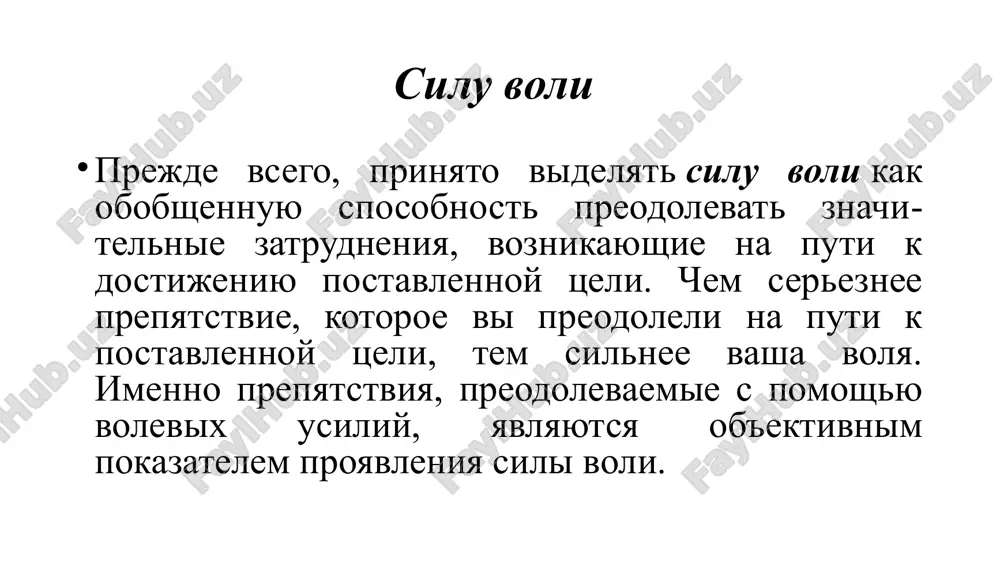 Силу воли

• Прежде всего, принято выделять силу воли как обобщенную способность преодолевать значительные затруднения, возникающие на пути к достижению поставленной цели. Чем серьезнее препятствие, которое вы преодолели на пути к поставленной цели, тем сильнее ваша воля. Именно препятствия, преодолеваемые с помощью волевых усилий, являются объективным показателем проявления силы воли.

FaylHub.uz